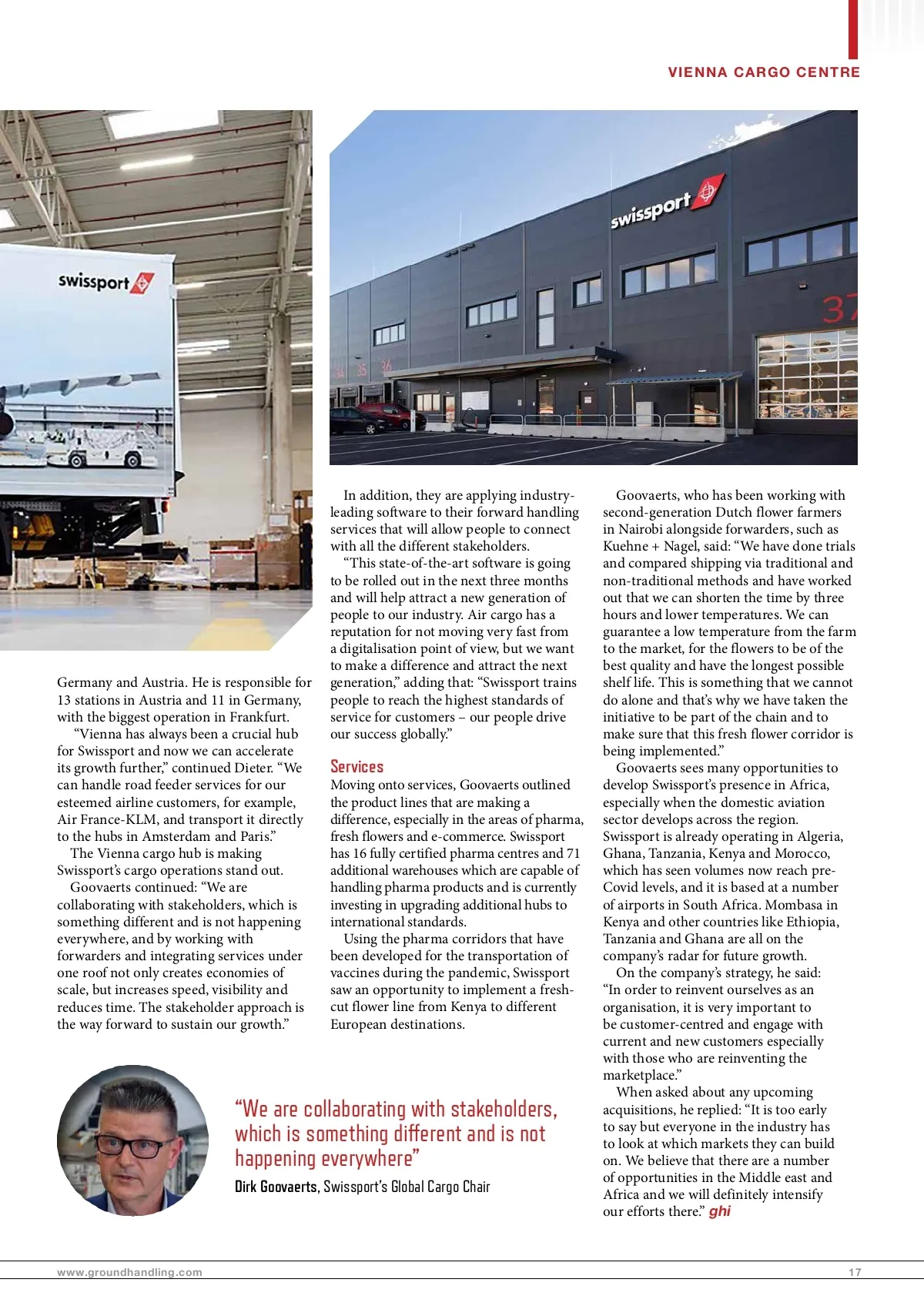 VIENNA CARGO CENTRE

swissport

swissport

34 35 36

37

Germany and Austria. He is responsible for 13 stations in Austria and 11 in Germany, with the biggest operation in Frankfurt.

"Vienna has always been a crucial hub for Swissport and now we can accelerate its growth further," continued Dieter. "We can handle road feeder services for our esteemed airline customers, for example, Air France-KLM, and transport it directly to the hubs in Amsterdam and Paris."

The Vienna cargo hub is making Swissport's cargo operations stand out.

Goovaerts continued: "We are collaborating with stakeholders, which is something different and is not happening everywhere, and by working with forwarders and integrating services under one roof not only creates economies of scale, but increases speed, visibility and reduces time. The stakeholder approach is the way forward to sustain our growth."

In addition, they are applying industry-leading software to their forward handling services that will allow people to connect with all the different stakeholders.

"This state-of-the-art software is going to be rolled out in the next three months and will help attract a new generation of people to our industry. Air cargo has a reputation for not moving very fast from a digitalisation point of view, but we want to make a difference and attract the next generation," adding that: "Swissport trains people to reach the highest standards of service for customers – our people drive our success globally."

Services

Moving onto services, Goovaerts outlined the product lines that are making a difference, especially in the areas of pharma, fresh flowers and e-commerce. Swissport has 16 fully certified pharma centres and 71 additional warehouses which are capable of handling pharma products and is currently investing in upgrading additional hubs to international standards.

Using the pharma corridors that have been developed for the transportation of vaccines during the pandemic, Swissport saw an opportunity to implement a fresh-cut flower line from Kenya to different European destinations.

Goovaerts, who has been working with second-generation Dutch flower farmers in Nairobi alongside forwarders, such as Kuehne + Nagel, said: "We have done trials and compared shipping via traditional and non-traditional methods and have worked out that we can shorten the time by three hours and lower temperatures. We can guarantee a low temperature from the farm to the market, for the flowers to be of the best quality and have the longest possible shelf life. This is something that we cannot do alone and that's why we have taken the initiative to be part of the chain and to make sure that this fresh flower corridor is being implemented."

Goovaerts sees many opportunities to develop Swissport's presence in Africa, especially when the domestic aviation sector develops across the region. Swissport is already operating in Algeria, Ghana, Tanzania, Kenya and Morocco, which has seen volumes now reach pre-Covid levels, and it is based at a number of airports in South Africa. Mombasa in Kenya and other countries like Ethiopia, Tanzania and Ghana are all on the company's radar for future growth.

On the company's strategy, he said: "In order to reinvent ourselves as an organisation, it is very important to be customer-centred and engage with current and new customers especially with those who are reinventing the marketplace."

When asked about any upcoming acquisitions, he replied: "It is too early to say but everyone in the industry has to look at which markets they can build on. We believe that there are a number of opportunities in the Middle east and Africa and we will definitely intensify our efforts there." ghi

"We are collaborating with stakeholders, which is something different and is not happening everywhere"

Dirk Goovaerts, Swissport's Global Cargo Chair

www.groundhandling.com

17